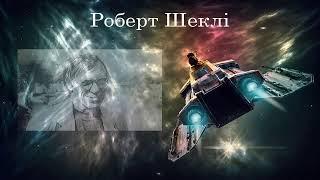 Роберт Шеклі